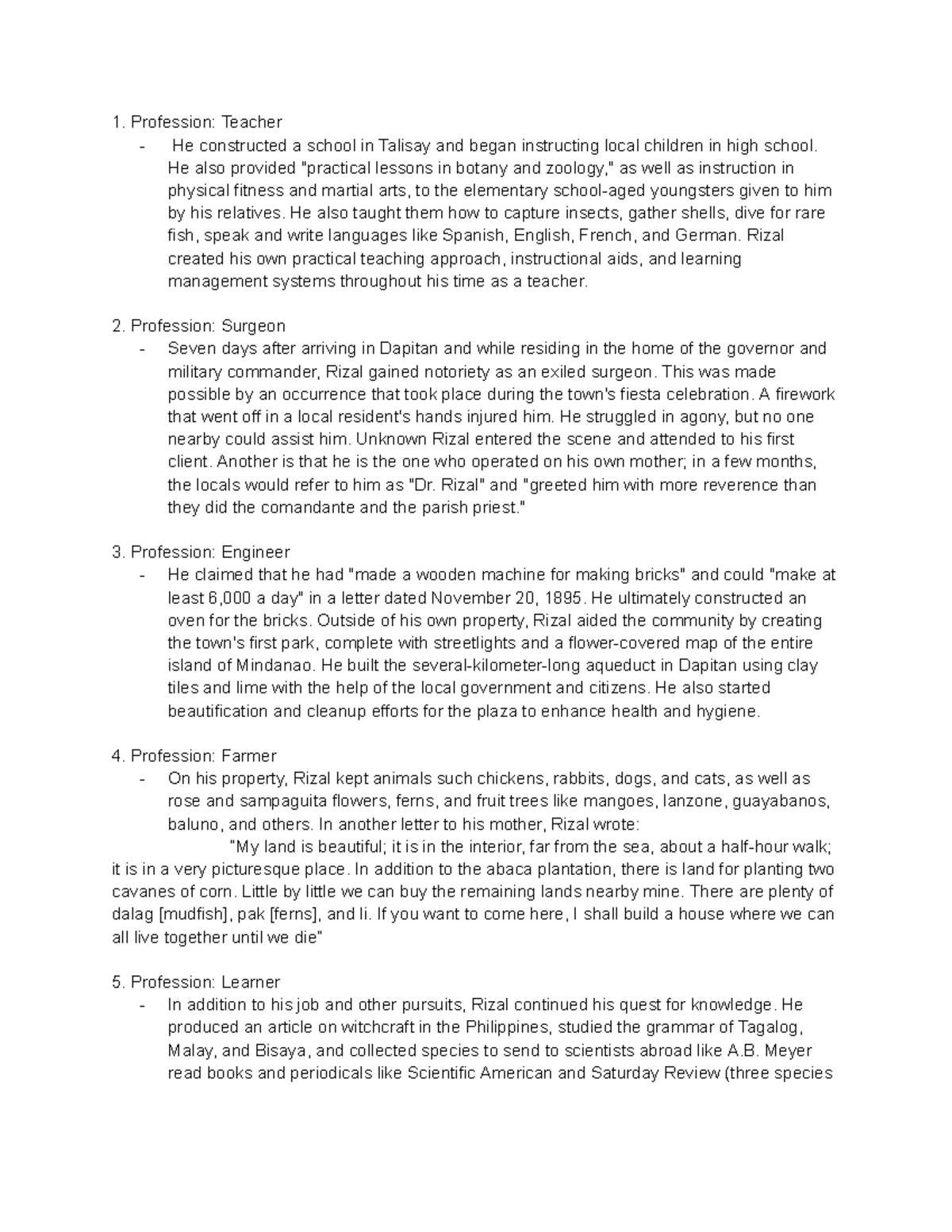 1. Profession: Teacher
- He constructed a school in Talisay and began instructing local children in high school. He also provided "practical lessons in botany and zoology," as well as instruction in physical fitness and martial arts, to the elementary school-aged youngsters given to him by his relatives. He also taught them how to capture insects, gather shells, dive for rare fish, speak and write languages like Spanish, English, French, and German. Rizal created his own practical teaching approach, instructional aids, and learning management systems throughout his time as a teacher.

2. Profession: Surgeon
- Seven days after arriving in Dapitan and while residing in the home of the governor and military commander, Rizal gained notoriety as an exiled surgeon. This was made possible by an occurrence that took place during the town's fiesta celebration. A firework that went off in a local resident's hands injured him. He struggled in agony, but no one nearby could assist him. Unknown Rizal entered the scene and attended to his first client. Another is that he is the one who operated on his own mother; in a few months, the locals would refer to him as "Dr. Rizal" and "greeted him with more reverence than they did the comandante and the parish priest."

3. Profession: Engineer
- He claimed that he had "made a wooden machine for making bricks" and could "make at least 6,000 a day" in a letter dated November 20, 1895. He ultimately constructed an oven for the bricks. Outside of his own property, Rizal aided the community by creating the town's first park, complete with streetlights and a flower-covered map of the entire island of Mindanao. He built the several-kilometer-long aqueduct in Dapitan using clay tiles and lime with the help of the local government and citizens. He also started beautification and cleanup efforts for the plaza to enhance health and hygiene.

4. Profession: Farmer
- On his property, Rizal kept animals such chickens, rabbits, dogs, and cats, as well as rose and sampaguita flowers, ferns, and fruit trees like mangoes, lanzone, guayabanos, baluno, and others. In another letter to his mother, Rizal wrote:
"My land is beautiful; it is in the interior, far from the sea, about a half-hour walk; it is in a very picturesque place. In addition to the abaca plantation, there is land for planting two cavanes of corn. Little by little we can buy the remaining lands nearby mine. There are plenty of dalag [mudfish], pak [ferns], and li. If you want to come here, I shall build a house where we can all live together until we die"

5. Profession: Learner
- In addition to his job and other pursuits, Rizal continued his quest for knowledge. He produced an article on witchcraft in the Philippines, studied the grammar of Tagalog, Malay, and Bisaya, and collected species to send to scientists abroad like A.B. Meyer read books and periodicals like Scientific American and Saturday Review (three species